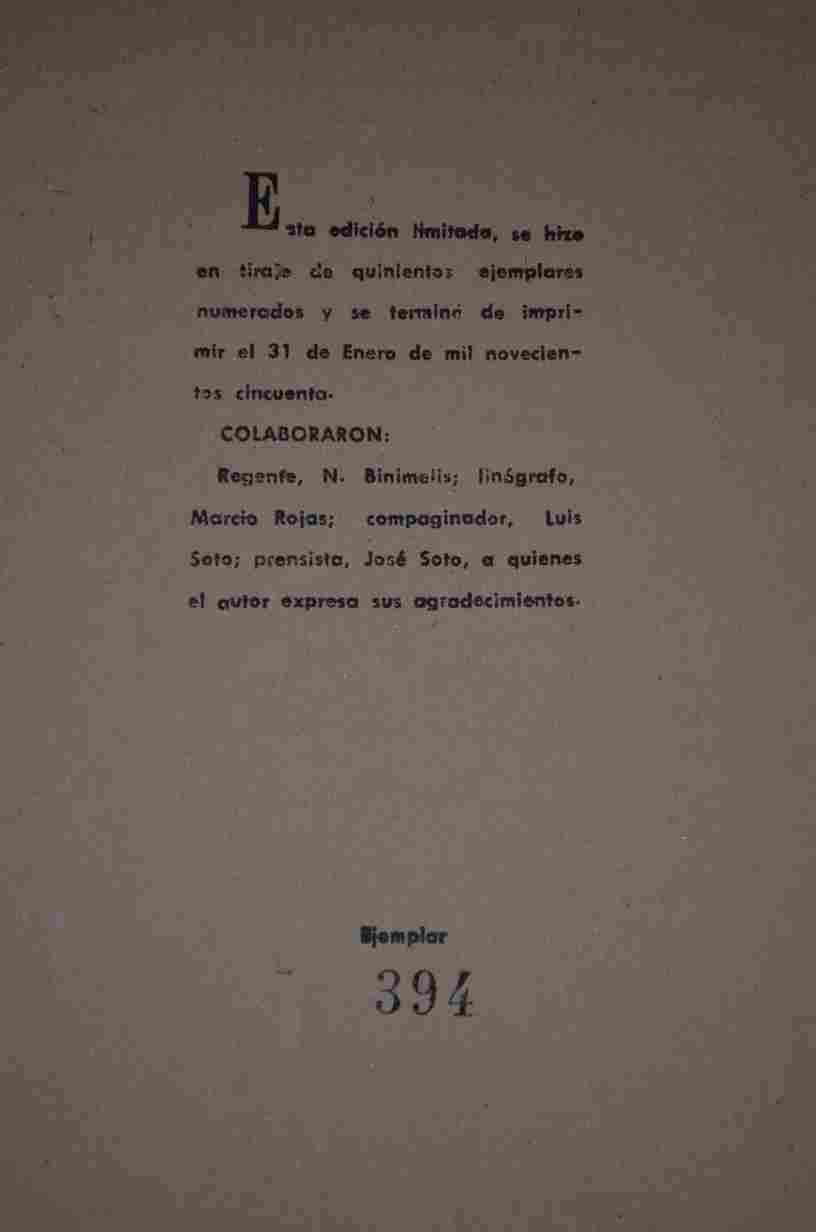 Esta edición limitada, se hizo en tiraje de quinientos ejemplares numerados y se terminó de imprimir el 31 de Enero de mil novecientos cincuenta.

COLABORARON:

Regente, N. Binimelis; linógrafo, Marcio Rojas; compaginador, Luis Soto; prensista, José Soto, a quienes el autor expresa sus agradecimientos.

Ejemplar

394